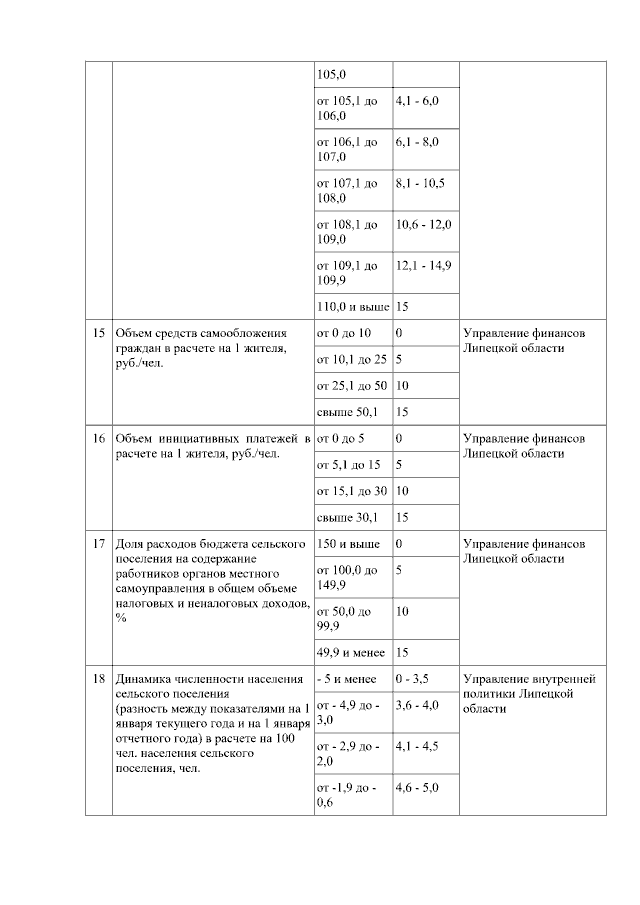 |  |  |  |  |  |
|---|---|---|---|---|
|  |  | 105,0 |  |  |
|  |  | от 105,1 до 106,0 | 4,1 - 6,0 |  |
|  |  | от 106,1 до 107,0 | 6,1 - 8,0 |  |
|  |  | от 107,1 до 108,0 | 8,1 - 10,5 |  |
|  |  | от 108,1 до 109,0 | 10,6 - 12,0 |  |
|  |  | от 109,1 до 109,9 | 12,1 - 14,9 |  |
|  |  | 110,0 и выше | 15 |  |
| 15 | Объем средств самообложения граждан в расчете на 1 жителя, руб./чел. | от 0 до 10 | 0 | Управление финансов Липецкой области |
|  |  | от 10,1 до 25 | 5 |  |
|  |  | от 25,1 до 50 | 10 |  |
|  |  | свыше 50,1 | 15 |  |
| 16 | Объем инициативных платежей в расчете на 1 жителя, руб./чел. | от 0 до 5 | 0 | Управление финансов Липецкой области |
|  |  | от 5,1 до 15 | 5 |  |
|  |  | от 15,1 до 30 | 10 |  |
|  |  | свыше 30,1 | 15 |  |
| 17 | Доля расходов бюджета сельского поселения на содержание работников органов местного самоуправления в общем объеме налоговых и неналоговых доходов, % | 150 и выше | 0 | Управление финансов Липецкой области |
|  |  | от 100,0 до 149,9 | 5 |  |
|  |  | от 50,0 до 99,9 | 10 |  |
|  |  | 49,9 и менее | 15 |  |
| 18 | Динамика численности населения сельского поселения (разность между показателями на 1 января текущего года и на 1 января отчетного года) в расчете на 100 чел. населения сельского поселения, чел. | - 5 и менее | 0 - 3,5 | Управление внутренней политики Липецкой области |
|  |  | от - 4,9 до - 3,0 | 3,6 - 4,0 |  |
|  |  | от - 2,9 до - 2,0 | 4,1 - 4,5 |  |
|  |  | от -1,9 до - 0,6 | 4,6 - 5,0 |  |